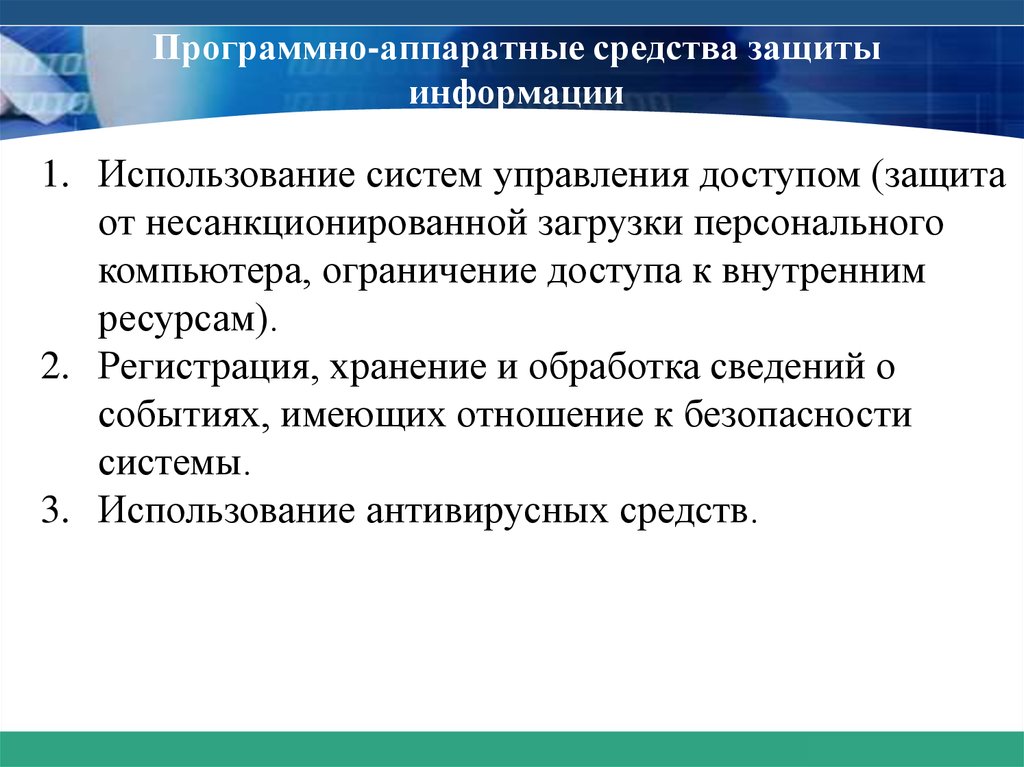 Программно-аппаратные средства защиты информации

1. Использование систем управления доступом (защита от несанкционированной загрузки персонального компьютера, ограничение доступа к внутренним ресурсам).
2. Регистрация, хранение и обработка сведений о событиях, имеющих отношение к безопасности системы.
3. Использование антивирусных средств.